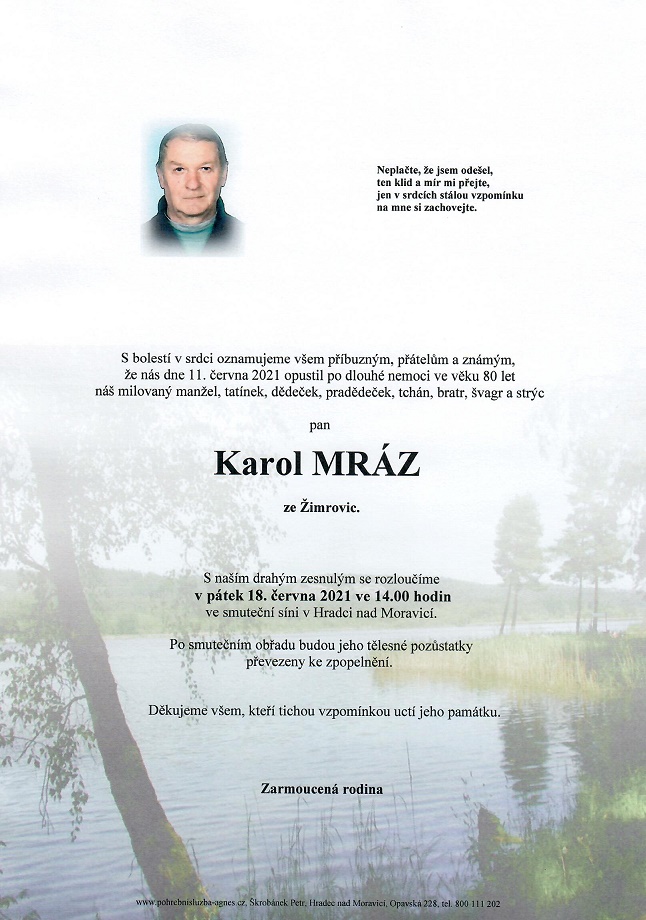 Neplačte, že jsem odešel,
ten klid a mír mi přejte,
jen v srdcích stálou vzpomínku
na mne si zachovejte.

S bolestí v srdci oznamujeme všem příbuzným, přátelům a známým, že nás dne 11. června 2021 opustil po dlouhé nemoci ve věku 80 let náš milovaný manžel, tatínek, dědeček, pradědeček, tchán, bratr, švagr a strýc

pan

Karol MRÁZ

ze Žimrovic.

S naším drahým zesnulým se rozloučíme
v pátek 18. června 2021 ve 14.00 hodin
ve smuteční síni v Hradci nad Moravicí.

Po smutečním obřadu budou jeho tělesné pozůstatky převezeny ke zpopelnění.

Děkujeme všem, kteří tichou vzpomínkou uctí jeho památku.

Zarmoucená rodina

www.pohrebnisluzba-agnes.cz, Škrobánek Petr, Hradec nad Moravicí, Opavská 228, tel. 800 111 202